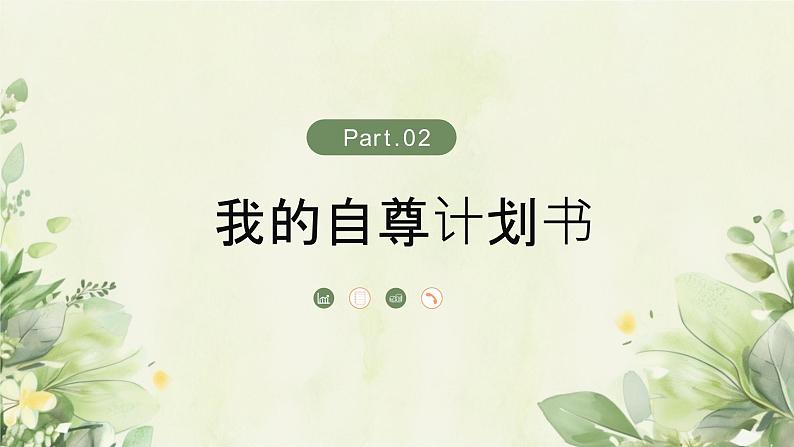 Part.02

我的自尊计划书